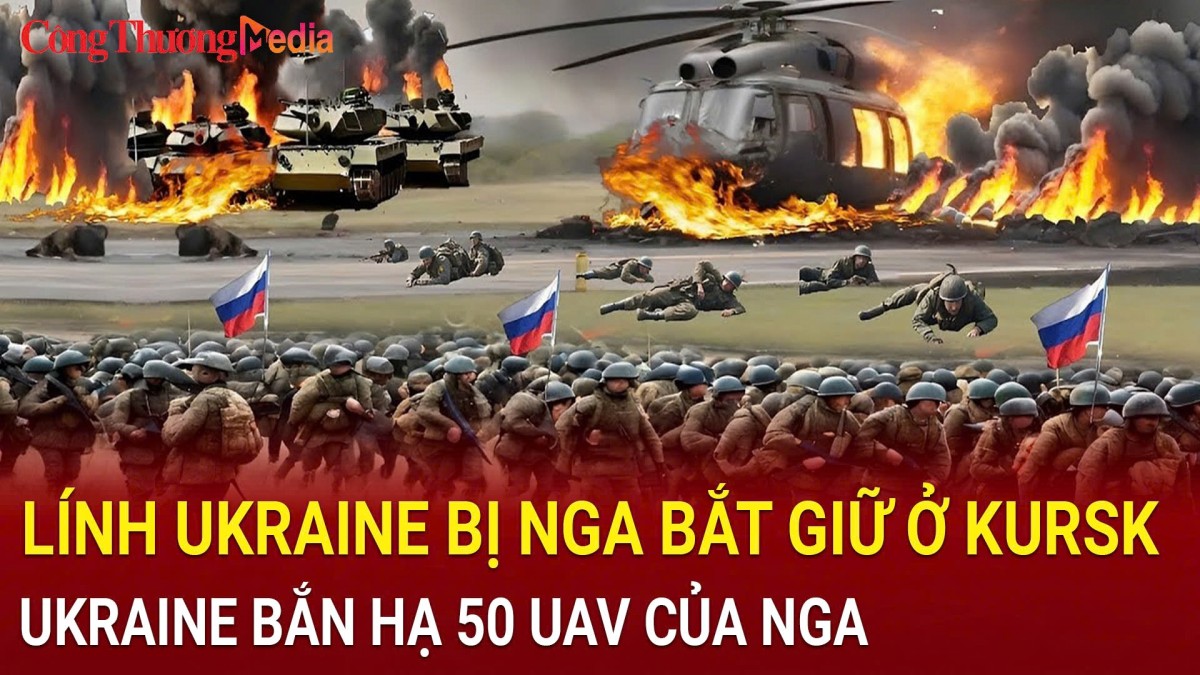 Công Thương Media

LÍNH UKRAINE BỊ NGA BẮT GIỮ Ở KURSK
UKRAINE BẮN HẠ 50 UAV CỦA NGA